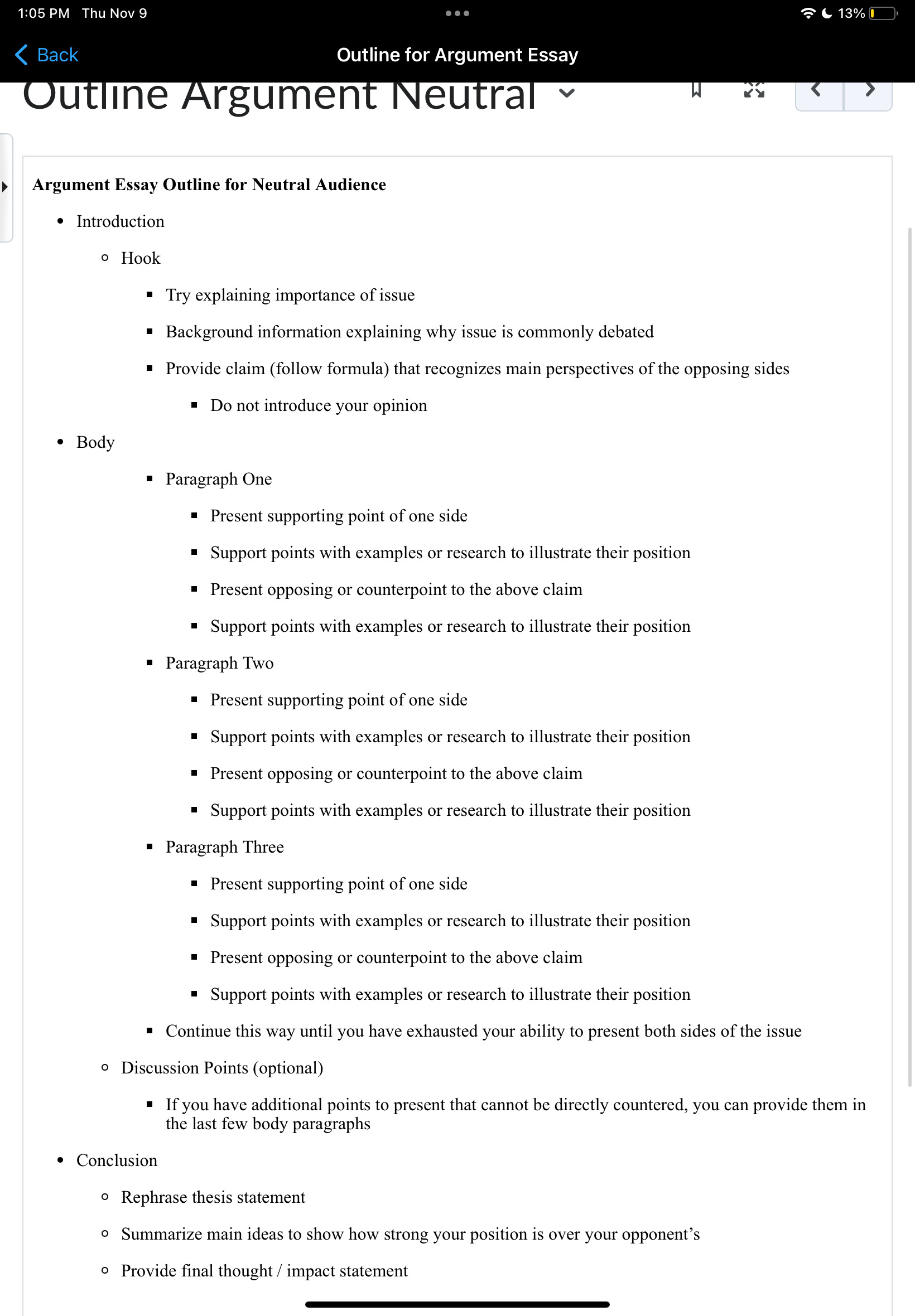 1:05 PM Thu Nov 9

13%

Back

Outline for Argument Essay

Outline Argument Neutral

**Argument Essay Outline for Neutral Audience**

- Introduction
  - Hook
    - Try explaining importance of issue
    - Background information explaining why issue is commonly debated
    - Provide claim (follow formula) that recognizes main perspectives of the opposing sides
      - Do not introduce your opinion
- Body
    - Paragraph One
      - Present supporting point of one side
      - Support points with examples or research to illustrate their position
      - Present opposing or counterpoint to the above claim
      - Support points with examples or research to illustrate their position
    - Paragraph Two
      - Present supporting point of one side
      - Support points with examples or research to illustrate their position
      - Present opposing or counterpoint to the above claim
      - Support points with examples or research to illustrate their position
    - Paragraph Three
      - Present supporting point of one side
      - Support points with examples or research to illustrate their position
      - Present opposing or counterpoint to the above claim
      - Support points with examples or research to illustrate their position
    - Continue this way until you have exhausted your ability to present both sides of the issue
  - Discussion Points (optional)
    - If you have additional points to present that cannot be directly countered, you can provide them in the last few body paragraphs
- Conclusion
  - Rephrase thesis statement
  - Summarize main ideas to show how strong your position is over your opponent's
  - Provide final thought / impact statement